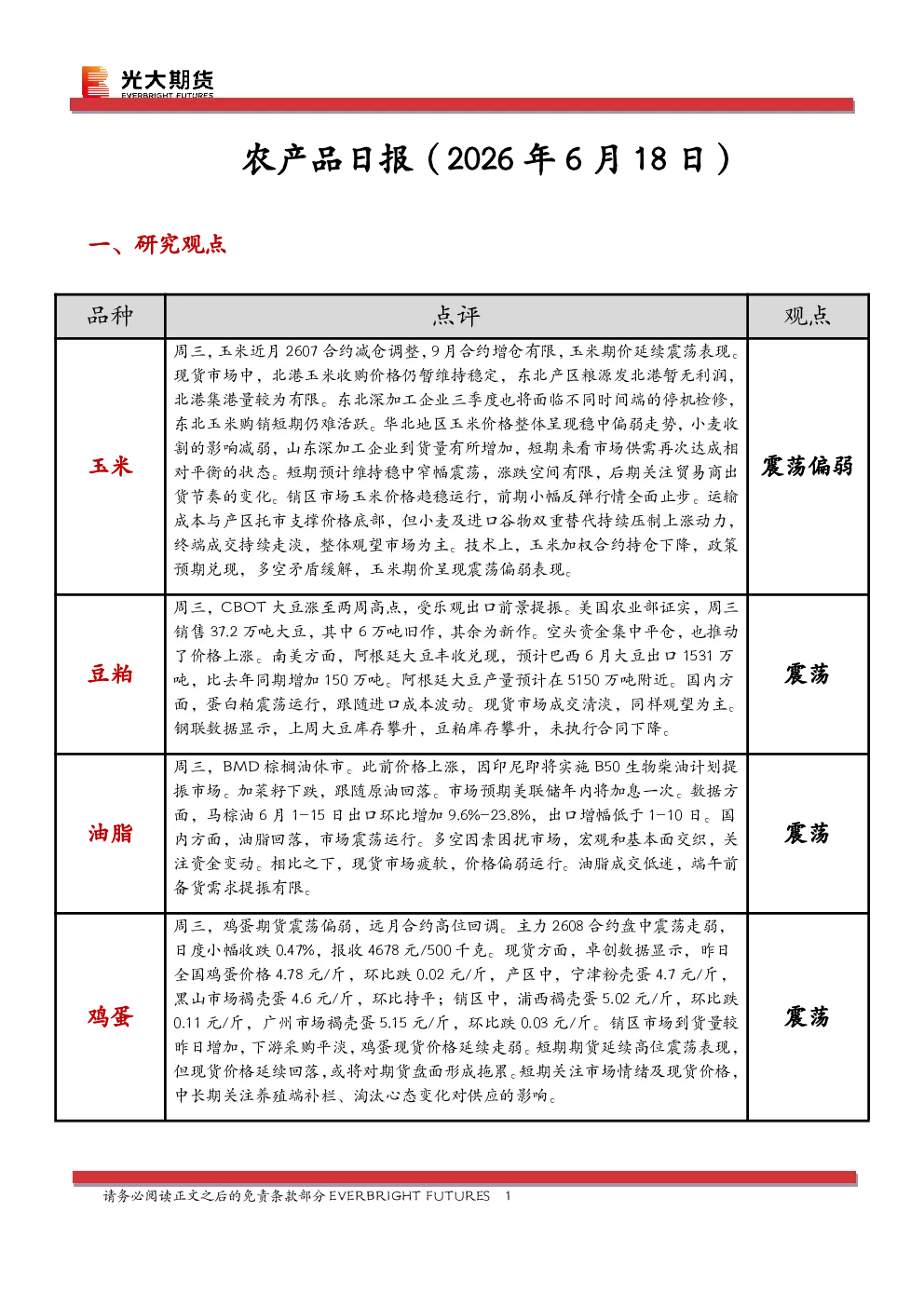 光大期货
EVERBRIGHT FUTURES

农产品日报（2026 年 6 月 18 日）

一、研究观点

| 品种 | 点评 | 观点 |
|---|---|---|
| 玉米 | 周三，玉米近月 2607 合约减仓调整，9 月合约增仓有限，玉米期价延续震荡表现。现货市场中，北港玉米收购价格仍暂维持稳定，东北产区粮源发北港暂无利润，北港集港量较为有限。东北深加工企业三季度也将面临不同时间端的停机检修，东北玉米购销短期仍难活跃。华北地区玉米价格整体呈现稳中偏弱走势，小麦收割的影响减弱，山东深加工企业到货量有所增加，短期来看市场供需再次达成相对平衡的状态。短期预计维持稳中窄幅震荡，涨跌空间有限，后期关注贸易商出货节奏的变化。销区市场玉米价格趋稳运行，前期小幅反弹行情全面止步。运输成本与产区托市支撑价格底部，但小麦及进口谷物双重替代持续压制上涨动力，终端成交持续走淡，整体观望市场为主。技术上，玉米加权合约持仓下降，政策预期兑现，多空矛盾缓解，玉米期价呈现震荡偏弱表现。 | 震荡偏弱 |
| 豆粕 | 周三，CBOT 大豆涨至两周高点，受乐观出口前景提振。美国农业部证实，周三销售 37.2 万吨大豆，其中 6 万吨旧作，其余为新作。空头资金集中平仓，也推动了价格上涨。南美方面，阿根廷大豆丰收兑现，预计巴西 6 月大豆出口 1531 万吨，比去年同期增加 150 万吨。阿根廷大豆产量预计在 5150 万吨附近。国内方面，蛋白粕震荡运行，跟随进口成本波动。现货市场成交清淡，同样观望为主。钢联数据显示，上周大豆库存攀升，豆粕库存攀升，未执行合同下降。 | 震荡 |
| 油脂 | 周三，BMD 棕榈油休市。此前价格上涨，因印尼即将实施 B50 生物柴油计划提振市场。加菜籽下跌，跟随原油回落。市场预期美联储年内将加息一次。数据方面，马棕油 6 月 1-15 日出口环比增加 9.6%-23.8%，出口增幅低于 1-10 日。国内方面，油脂回落，市场震荡运行。多空因素困扰市场，宏观和基本面交织，关注资金变动。相比之下，现货市场疲软，价格偏弱运行。油脂成交低迷，端午前备货需求提振有限。 | 震荡 |
| 鸡蛋 | 周三，鸡蛋期货震荡偏弱，远月合约高位回调。主力 2608 合约盘中震荡走弱，日度小幅收跌 0.47%，报收 4678 元/500 千克。现货方面，卓创数据显示，昨日全国鸡蛋价格 4.78 元/斤，环比跌 0.02 元/斤，产区中，宁津粉壳蛋 4.7 元/斤，黑山市场褐壳蛋 4.6 元/斤，环比持平；销区中，浦西褐壳蛋 5.02 元/斤，环比跌 0.11 元/斤，广州市场褐壳蛋 5.15 元/斤，环比跌 0.03 元/斤。销区市场到货量较昨日增加，下游采购平淡，鸡蛋现货价格延续走弱。短期期货延续高位震荡表现，但现货价格延续回落，或将对期货盘面形成拖累。短期关注市场情绪及现货价格，中长期关注养殖端补栏、淘汰心态变化对供应的影响。 | 震荡 |

请务必阅读正文之后的免责条款部分 EVERBRIGHT FUTURES 1